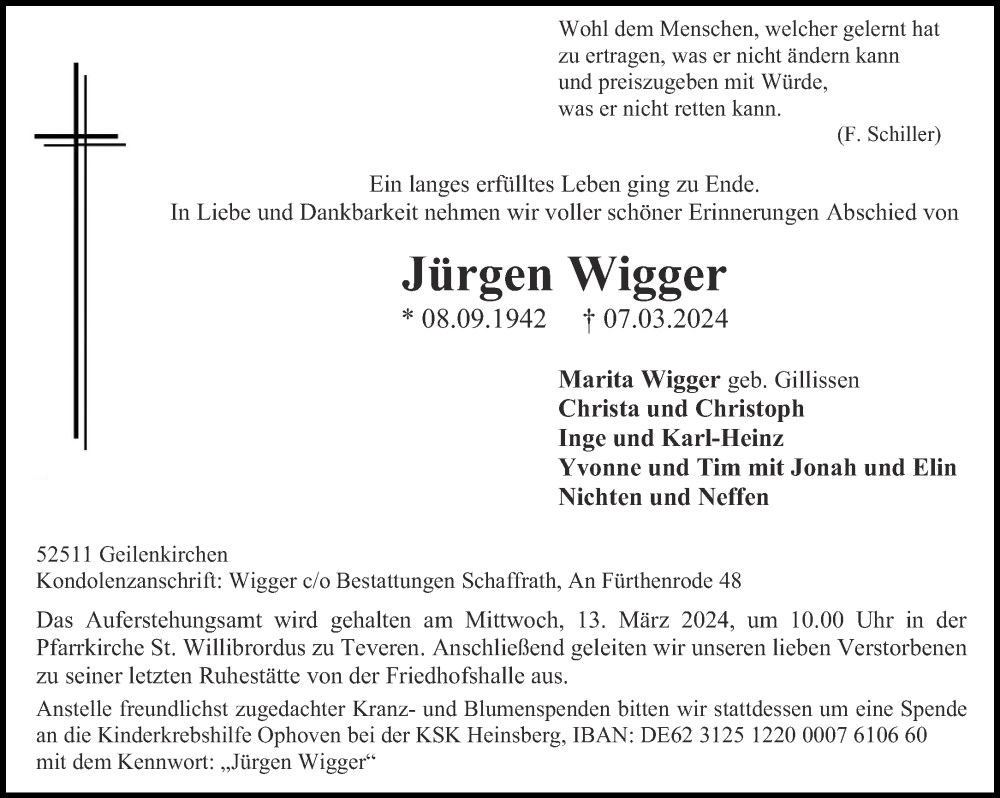 Wohl dem Menschen, welcher gelernt hat
zu ertragen, was er nicht ändern kann
und preiszugeben mit Würde,
was er nicht retten kann.
(F. Schiller)

Ein langes erfülltes Leben ging zu Ende.
In Liebe und Dankbarkeit nehmen wir voller schöner Erinnerungen Abschied von

Jürgen Wigger
* 08.09.1942 † 07.03.2024

Marita Wigger geb. Gillissen
Christa und Christoph
Inge und Karl-Heinz
Yvonne und Tim mit Jonah und Elin
Nichten und Neffen

52511 Geilenkirchen
Kondolenzanschrift: Wigger c/o Bestattungen Schaffrath, An Fürthenrode 48

Das Auferstehungsamt wird gehalten am Mittwoch, 13. März 2024, um 10.00 Uhr in der Pfarrkirche St. Willibrordus zu Teveren. Anschließend geleiten wir unseren lieben Verstorbenen zu seiner letzten Ruhestätte von der Friedhofshalle aus.

Anstelle freundlichst zugedachter Kranz- und Blumenspenden bitten wir stattdessen um eine Spende an die Kinderkrebshilfe Ophoven bei der KSK Heinsberg, IBAN: DE62 3125 1220 0007 6106 60 mit dem Kennwort: „Jürgen Wigger“